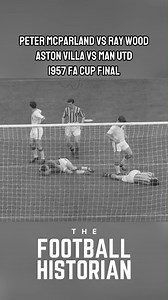 PETER MCPARLAND VS RAY WOOD
ASTON VILLA VS MAN UTD
1957 FA CUP FINAL

THE
FOOTBALL
HISTORIAN